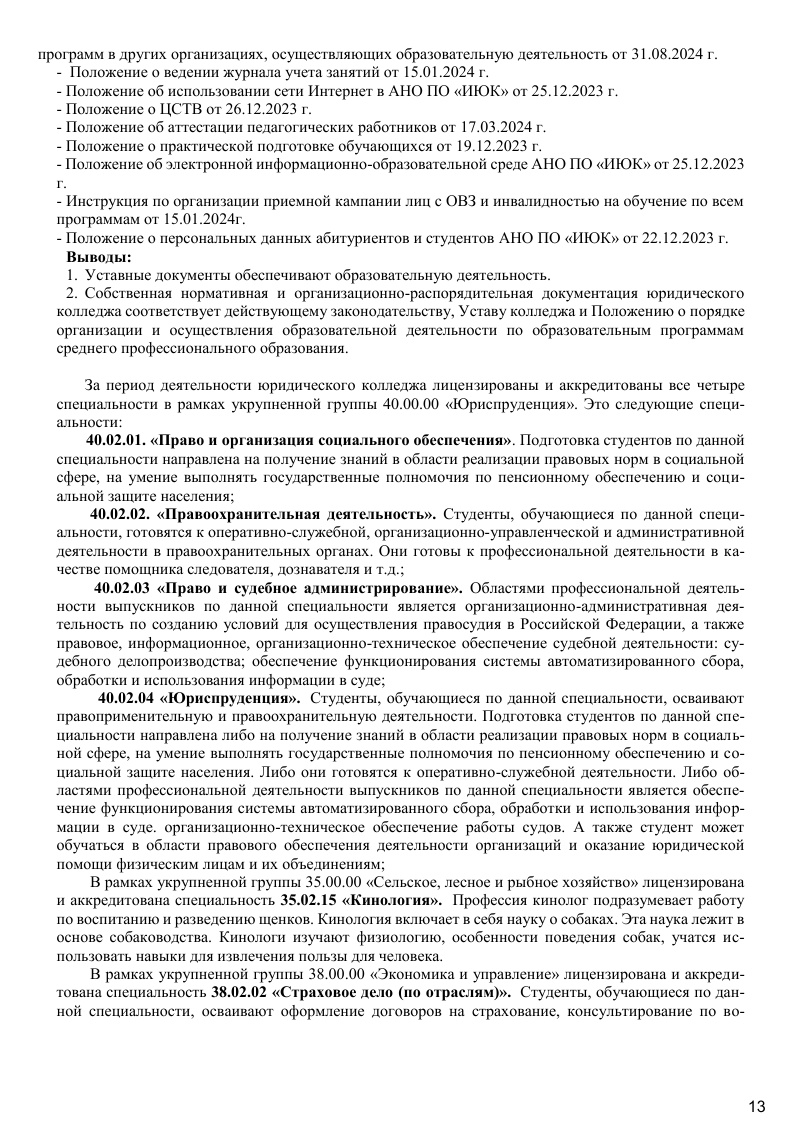 программ в других организациях, осуществляющих образовательную деятельность от 31.08.2024 г.
- Положение о ведении журнала учета занятий от 15.01.2024 г.
- Положение об использовании сети Интернет в АНО ПО «ИЮК» от 25.12.2023 г.
- Положение о ЦСТВ от 26.12.2023 г.
- Положение об аттестации педагогических работников от 17.03.2024 г.
- Положение о практической подготовке обучающихся от 19.12.2023 г.
- Положение об электронной информационно-образовательной среде АНО ПО «ИЮК» от 25.12.2023 г.
- Инструкция по организации приемной кампании лиц с ОВЗ и инвалидностью на обучение по всем программам от 15.01.2024г.
- Положение о персональных данных абитуриентов и студентов АНО ПО «ИЮК» от 22.12.2023 г.
Выводы:
1. Уставные документы обеспечивают образовательную деятельность.
2. Собственная нормативная и организационно-распорядительная документация юридического колледжа соответствует действующему законодательству, Уставу колледжа и Положению о порядке организации и осуществления образовательной деятельности по образовательным программам среднего профессионального образования.

За период деятельности юридического колледжа лицензированы и аккредитованы все четыре специальности в рамках укрупненной группы 40.00.00 «Юриспруденция». Это следующие специальности:
40.02.01. «Право и организация социального обеспечения». Подготовка студентов по данной специальности направлена на получение знаний в области реализации правовых норм в социальной сфере, на умение выполнять государственные полномочия по пенсионному обеспечению и социальной защите населения;
40.02.02. «Правоохранительная деятельность». Студенты, обучающиеся по данной специальности, готовятся к оперативно-служебной, организационно-управленческой и административной деятельности в правоохранительных органах. Они готовы к профессиональной деятельности в качестве помощника следователя, дознавателя и т.д.;
40.02.03 «Право и судебное администрирование». Областями профессиональной деятельности выпускников по данной специальности является организационно-административная деятельность по созданию условий для осуществления правосудия в Российской Федерации, а также правовое, информационное, организационно-техническое обеспечение судебной деятельности: судебного делопроизводства; обеспечение функционирования системы автоматизированного сбора, обработки и использования информации в суде;
40.02.04 «Юриспруденция». Студенты, обучающиеся по данной специальности, осваивают правоприменительную и правоохранительную деятельности. Подготовка студентов по данной специальности направлена либо на получение знаний в области реализации правовых норм в социальной сфере, на умение выполнять государственные полномочия по пенсионному обеспечению и социальной защите населения. Либо они готовятся к оперативно-служебной деятельности. Либо областями профессиональной деятельности выпускников по данной специальности является обеспечение функционирования системы автоматизированного сбора, обработки и использования информации в суде. организационно-техническое обеспечение работы судов. А также студент может обучаться в области правового обеспечения деятельности организаций и оказание юридической помощи физическим лицам и их объединениям;
В рамках укрупненной группы 35.00.00 «Сельское, лесное и рыбное хозяйство» лицензирована и аккредитована специальность 35.02.15 «Кинология». Профессия кинолог подразумевает работу по воспитанию и разведению щенков. Кинология включает в себя науку о собаках. Эта наука лежит в основе собаководства. Кинологи изучают физиологию, особенности поведения собак, учатся использовать навыки для извлечения пользы для человека.
В рамках укрупненной группы 38.00.00 «Экономика и управление» лицензирована и аккредитована специальность 38.02.02 «Страховое дело (по отраслям)». Студенты, обучающиеся по данной специальности, осваивают оформление договоров на страхование, консультирование по во-

13